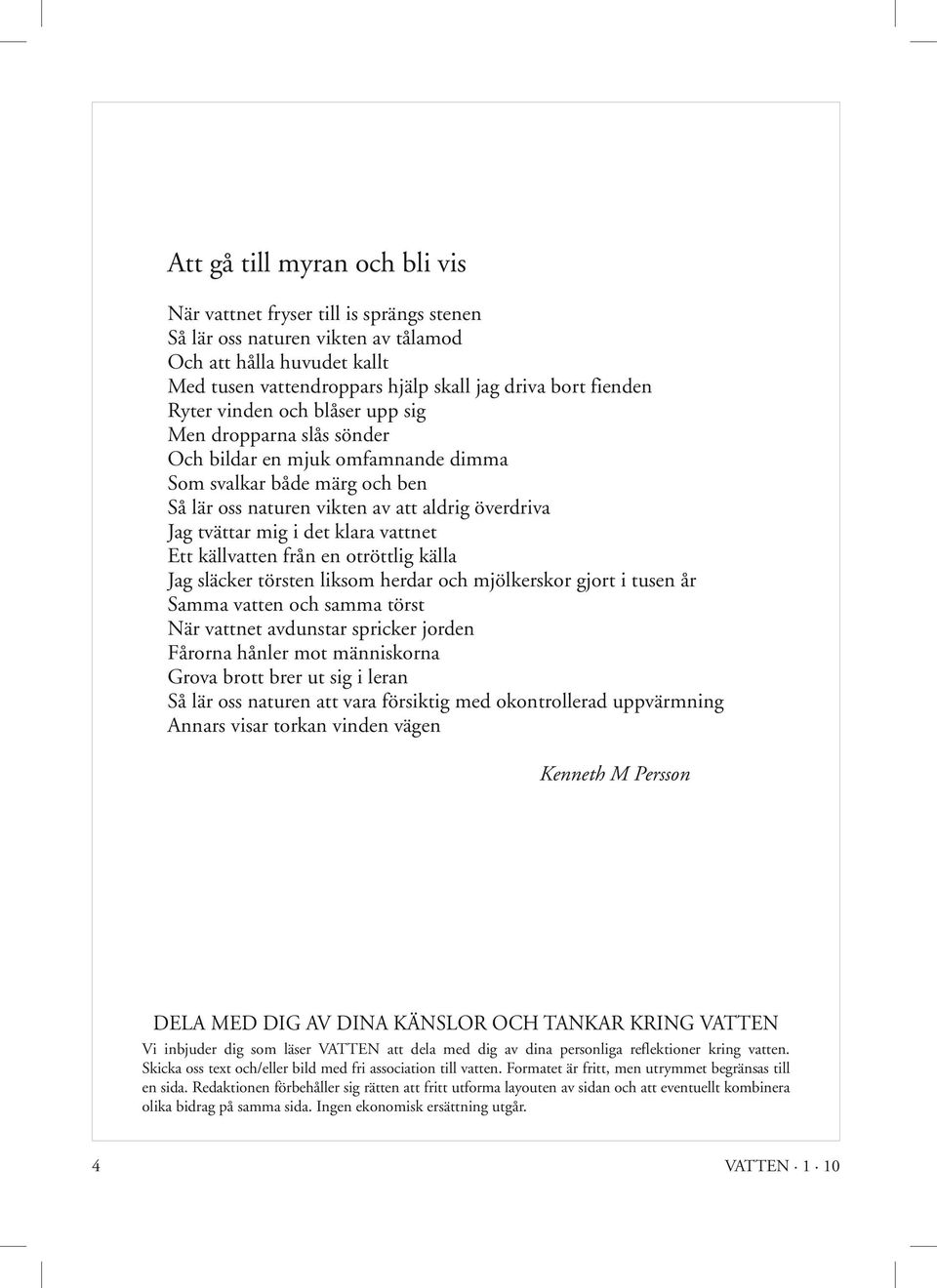 Att gå till myran och bli vis

När vattnet fryser till is sprängs stenen
Så lär oss naturen vikten av tålamod
Och att hålla huvudet kallt
Med tusen vattendroppars hjälp skall jag driva bort fienden
Ryter vinden och blåser upp sig
Men dropparna slås sönder
Och bildar en mjuk omfamnande dimma
Som svalkar både märg och ben
Så lär oss naturen vikten av att aldrig överdriva
Jag tvättar mig i det klara vattnet
Ett källvatten från en otröttlig källa
Jag släcker törsten liksom herdar och mjölkerskor gjort i tusen år
Samma vatten och samma törst
När vattnet avdunstar spricker jorden
Fårorna hånler mot människorna
Grova brott brer ut sig i leran
Så lär oss naturen att vara försiktig med okontrollerad uppvärmning
Annars visar torkan vinden vägen

Kenneth M Persson

DELA MED DIG AV DINA KÄNSLOR OCH TANKAR KRING VATTEN

Vi inbjuder dig som läser VATTEN att dela med dig av dina personliga reflektioner kring vatten. Skicka oss text och/eller bild med fri association till vatten. Formatet är fritt, men utrymmet begränsas till en sida. Redaktionen förbehåller sig rätten att fritt utforma layouten av sidan och att eventuellt kombinera olika bidrag på samma sida. Ingen ekonomisk ersättning utgår.

4

VATTEN · 1 · 10